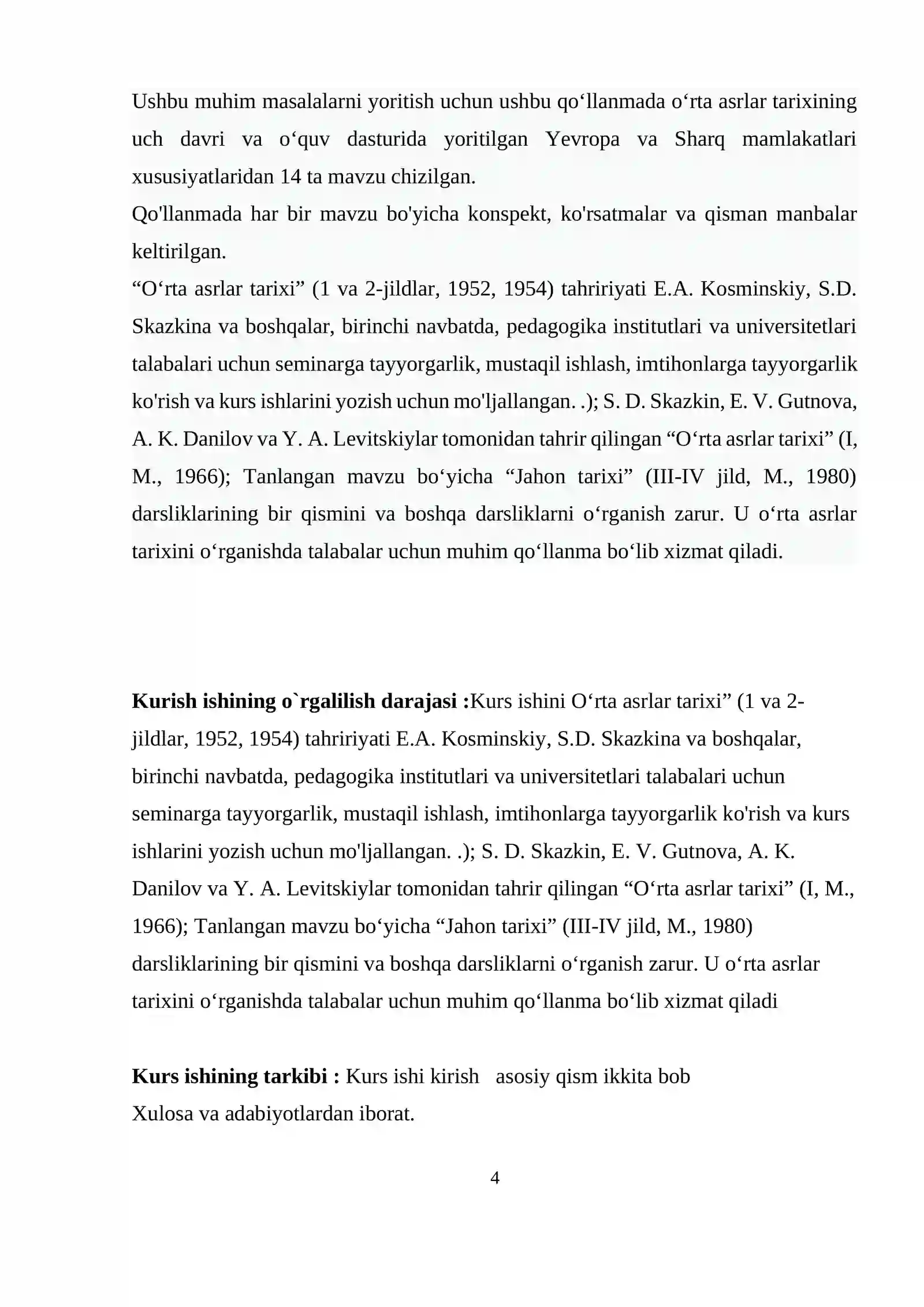 Ushbu muhim masalalarni yoritish uchun ushbu qo'llanmada o'rta asrlar tarixining uch davri va o'quv dasturida yoritilgan Yevropa va Sharq mamlakatlari xususiyatlaridan 14 ta mavzu chizilgan.

Qo'llanmada har bir mavzu bo'yicha konspekt, ko'rsatmalar va qisman manbalar keltirilgan.

"O'rta asrlar tarixi" (1 va 2-jildlar, 1952, 1954) tahririyati E.A. Kosminskiy, S.D. Skazkina va boshqalar, birinchi navbatda, pedagogika institutlari va universitetlari talabalari uchun seminarga tayyorgarlik, mustaqil ishlash, imtihonlarga tayyorgarlik ko'rish va kurs ishlarini yozish uchun mo'ljallangan. .); S. D. Skazkin, E. V. Gutnova, A. K. Danilov va Y. A. Levitskiylar tomonidan tahrir qilingan "O'rta asrlar tarixi" (I, M., 1966); Tanlangan mavzu bo'yicha "Jahon tarixi" (III-IV jild, M., 1980) darsliklarining bir qismini va boshqa darsliklarni o'rganish zarur. U o'rta asrlar tarixini o'rganishda talabalar uchun muhim qo'llanma bo'lib xizmat qiladi.

Kurish ishining o`rgalilish darajasi :Kurs ishini O'rta asrlar tarixi" (1 va 2-jildlar, 1952, 1954) tahririyati E.A. Kosminskiy, S.D. Skazkina va boshqalar, birinchi navbatda, pedagogika institutlari va universitetlari talabalari uchun seminarga tayyorgarlik, mustaqil ishlash, imtihonlarga tayyorgarlik ko'rish va kurs ishlarini yozish uchun mo'ljallangan. .); S. D. Skazkin, E. V. Gutnova, A. K. Danilov va Y. A. Levitskiylar tomonidan tahrir qilingan "O'rta asrlar tarixi" (I, M., 1966); Tanlangan mavzu bo'yicha "Jahon tarixi" (III-IV jild, M., 1980) darsliklarining bir qismini va boshqa darsliklarni o'rganish zarur. U o'rta asrlar tarixini o'rganishda talabalar uchun muhim qo'llanma bo'lib xizmat qiladi

Kurs ishining tarkibi : Kurs ishi kirish asosiy qism ikkita bob
Xulosa va adabiyotlardan iborat.

4